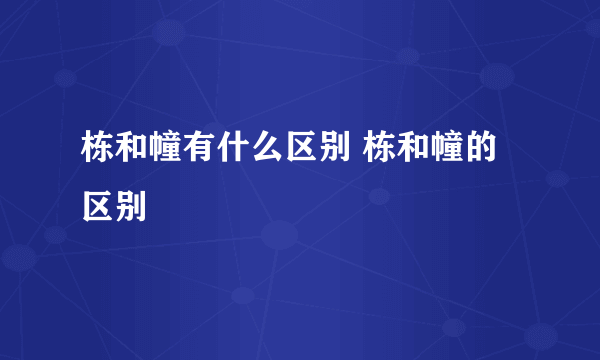 栋和幢有什么区别 栋和幢的区别